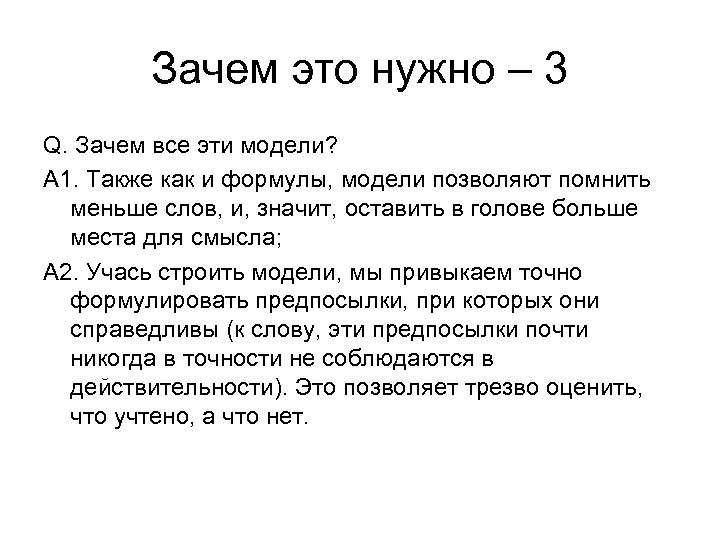 Зачем это нужно – 3

Q. Зачем все эти модели?

A1. Также как и формулы, модели позволяют помнить меньше слов, и, значит, оставить в голове больше места для смысла;

A2. Учась строить модели, мы привыкаем точно формулировать предпосылки, при которых они справедливы (к слову, эти предпосылки почти никогда в точности не соблюдаются в действительности). Это позволяет трезво оценить, что учтено, а что нет.